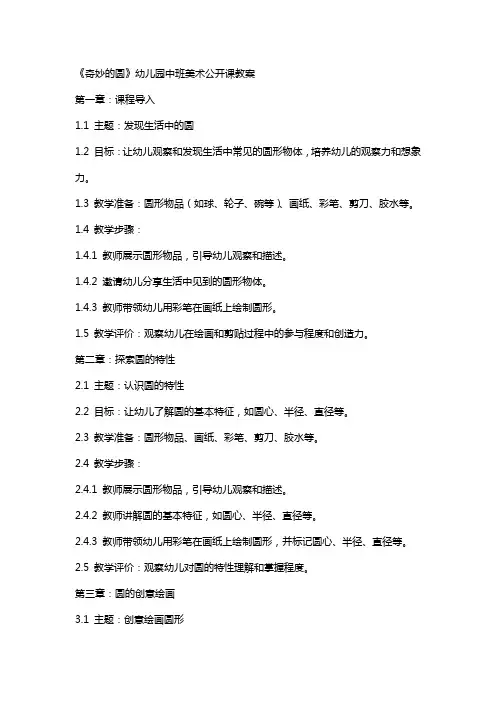 《奇妙的圆》幼儿园中班美术公开课教案

第一章：课程导入

1.1 主题：发现生活中的圆

1.2 目标：让幼儿观察和发现生活中常见的圆形物体，培养幼儿的观察力和想象力。

1.3 教学准备：圆形物品（如球、轮子、碗等）、画纸、彩笔、剪刀、胶水等。

1.4 教学步骤：

1.4.1 教师展示圆形物品，引导幼儿观察和描述。

1.4.2 邀请幼儿分享生活中见到的圆形物体。

1.4.3 教师带领幼儿用彩笔在画纸上绘制圆形。

1.5 教学评价：观察幼儿在绘画和剪贴过程中的参与程度和创造力。

第二章：探索圆的特性

2.1 主题：认识圆的特性

2.2 目标：让幼儿了解圆的基本特征，如圆心、半径、直径等。

2.3 教学准备：圆形物品、画纸、彩笔、剪刀、胶水等。

2.4 教学步骤：

2.4.1 教师展示圆形物品，引导幼儿观察和描述。

2.4.2 教师讲解圆的基本特征，如圆心、半径、直径等。

2.4.3 教师带领幼儿用彩笔在画纸上绘制圆形，并标记圆心、半径、直径等。

2.5 教学评价：观察幼儿对圆的特性理解和掌握程度。

第三章：圆的创意绘画

3.1 主题：创意绘画圆形